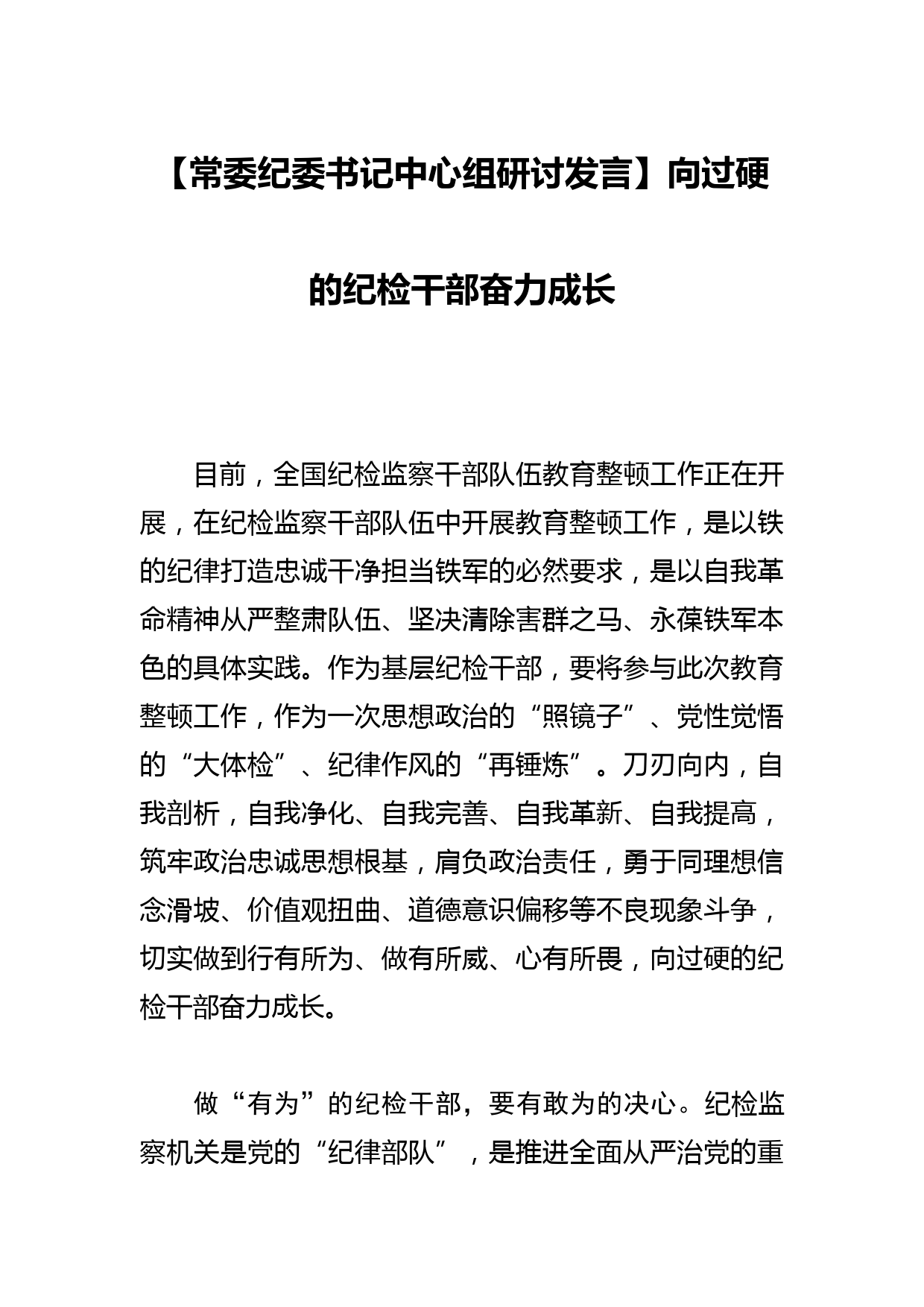 【常委纪委书记中心组研讨发言】向过硬的纪检干部奋力成长

目前，全国纪检监察干部队伍教育整顿工作正在开展，在纪检监察干部队伍中开展教育整顿工作，是以铁的纪律打造忠诚干净担当铁军的必然要求，是以自我革命精神从严整肃队伍、坚决清除害群之马、永葆铁军本色的具体实践。作为基层纪检干部，要将参与此次教育整顿工作，作为一次思想政治的“照镜子”、党性觉悟的“大体检”、纪律作风的“再锤炼”。刀刃向内，自我剖析，自我净化、自我完善、自我革新、自我提高，筑牢政治忠诚思想根基，肩负政治责任，勇于同理想信念滑坡、价值观扭曲、道德意识偏移等不良现象斗争，切实做到行有所为、做有所威、心有所畏，向过硬的纪检干部奋力成长。

做“有为”的纪检干部，要有敢为的决心。纪检监察机关是党的“纪律部队”，是推进全面从严治党的重